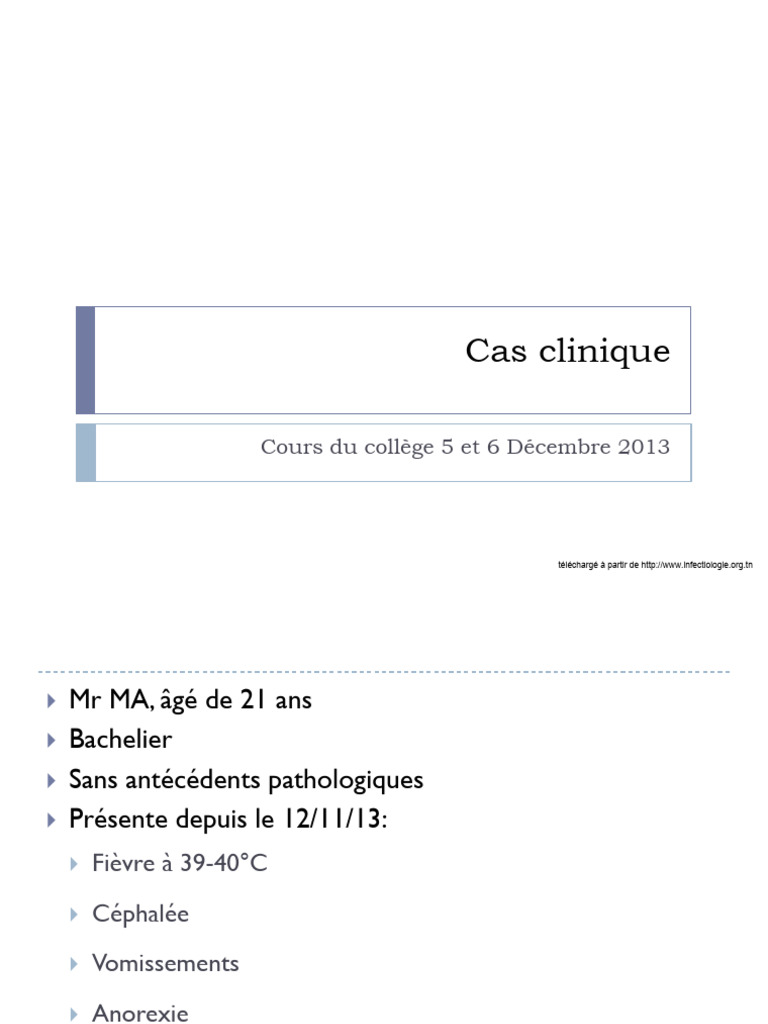 Cas clinique

Cours du collège 5 et 6 Décembre 2013

téléchargé à partir de http://www.infectiologie.org.tn

Mr MA, âgé de 21 ans
Bachelier
Sans antécédents pathologiques
Présente depuis le 12/11/13:
Fièvre à 39-40°C
Céphalée
Vomissements
Anorexie